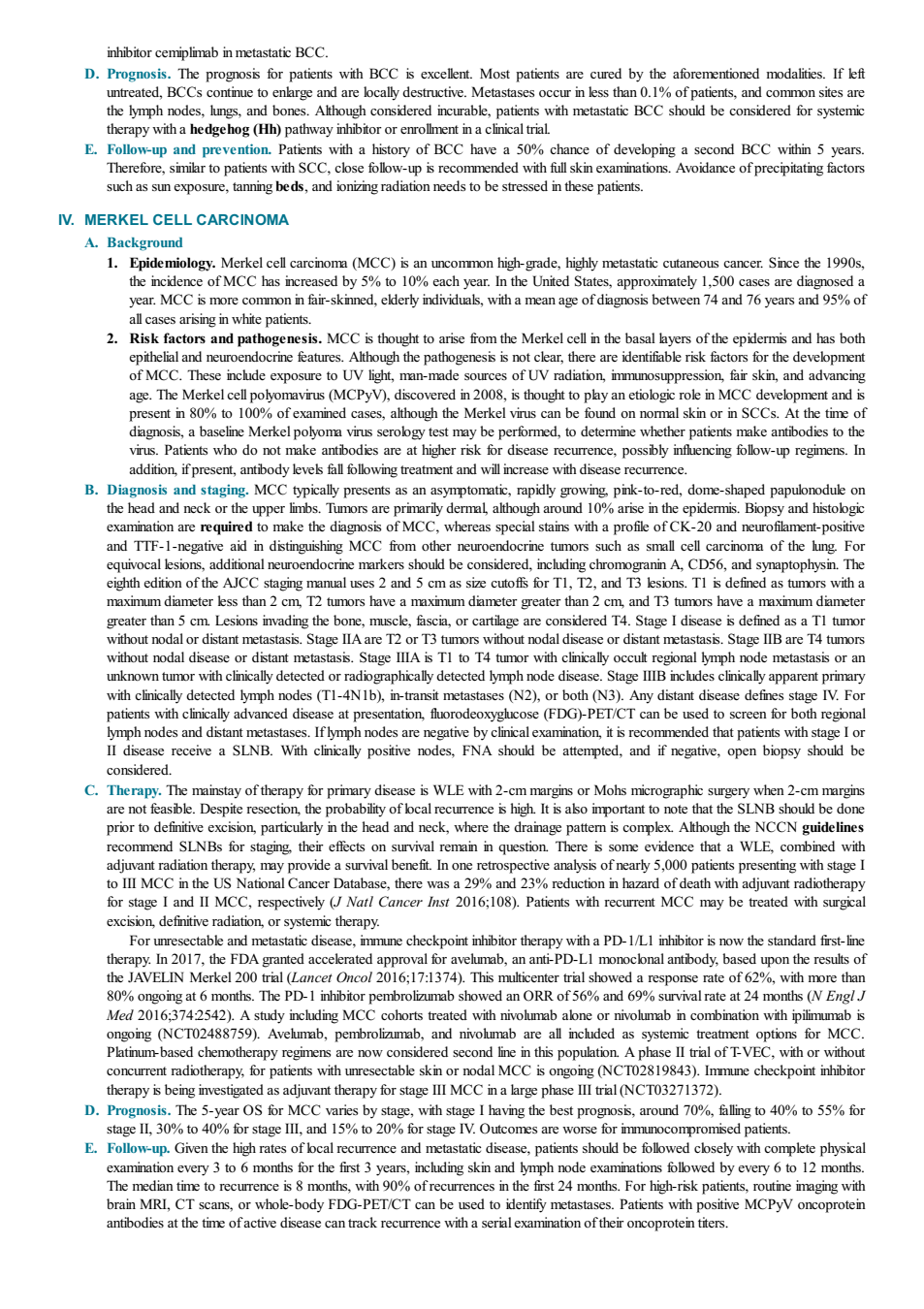 inhibitor cemiplimab in metastatic BCC.

D. Prognosis. The prognosis for patients with BCC is excellent. Most patients are cured by the aforementioned modalities. If left untreated, BCCs continue to enlarge and are locally destructive. Metastases occur in less than 0.1% of patients, and common sites are the lymph nodes, lungs, and bones. Although considered incurable, patients with metastatic BCC should be considered for systemic therapy with a hedgehog (Hh) pathway inhibitor or enrollment in a clinical trial.

E. Follow-up and prevention. Patients with a history of BCC have a 50% chance of developing a second BCC within 5 years. Therefore, similar to patients with SCC, close follow-up is recommended with full skin examinations. Avoidance of precipitating factors such as sun exposure, tanning beds, and ionizing radiation needs to be stressed in these patients.

IV. MERKEL CELL CARCINOMA

A. Background

1. Epidemiology. Merkel cell carcinoma (MCC) is an uncommon high-grade, highly metastatic cutaneous cancer. Since the 1990s, the incidence of MCC has increased by 5% to 10% each year. In the United States, approximately 1,500 cases are diagnosed a year. MCC is more common in fair-skinned, elderly individuals, with a mean age of diagnosis between 74 and 76 years and 95% of all cases arising in white patients.

2. Risk factors and pathogenesis. MCC is thought to arise from the Merkel cell in the basal layers of the epidermis and has both epithelial and neuroendocrine features. Although the pathogenesis is not clear, there are identifiable risk factors for the development of MCC. These include exposure to UV light, man-made sources of UV radiation, immunosuppression, fair skin, and advancing age. The Merkel cell polyomavirus (MCPyV), discovered in 2008, is thought to play an etiologic role in MCC development and is present in 80% to 100% of examined cases, although the Merkel virus can be found on normal skin or in SCCs. At the time of diagnosis, a baseline Merkel polyoma virus serology test may be performed, to determine whether patients make antibodies to the virus. Patients who do not make antibodies are at higher risk for disease recurrence, possibly influencing follow-up regimens. In addition, if present, antibody levels fall following treatment and will increase with disease recurrence.

B. Diagnosis and staging. MCC typically presents as an asymptomatic, rapidly growing, pink-to-red, dome-shaped papulonodule on the head and neck or the upper limbs. Tumors are primarily dermal, although around 10% arise in the epidermis. Biopsy and histologic examination are required to make the diagnosis of MCC, whereas special stains with a profile of CK-20 and neurofilament-positive and TTF-1-negative aid in distinguishing MCC from other neuroendocrine tumors such as small cell carcinoma of the lung. For equivocal lesions, additional neuroendocrine markers should be considered, including chromogranin A, CD56, and synaptophysin. The eighth edition of the AJCC staging manual uses 2 and 5 cm as size cutoffs for T1, T2, and T3 lesions. T1 is defined as tumors with a maximum diameter less than 2 cm, T2 tumors have a maximum diameter greater than 2 cm, and T3 tumors have a maximum diameter greater than 5 cm. Lesions invading the bone, muscle, fascia, or cartilage are considered T4. Stage I disease is defined as a T1 tumor without nodal or distant metastasis. Stage IIA are T2 or T3 tumors without nodal disease or distant metastasis. Stage IIB are T4 tumors without nodal disease or distant metastasis. Stage IIIA is T1 to T4 tumor with clinically occult regional lymph node metastasis or an unknown tumor with clinically detected or radiographically detected lymph node disease. Stage IIIB includes clinically apparent primary with clinically detected lymph nodes (T1-4N1b), in-transit metastases (N2), or both (N3). Any distant disease defines stage IV. For patients with clinically advanced disease at presentation, fluorodeoxyglucose (FDG)-PET/CT can be used to screen for both regional lymph nodes and distant metastases. If lymph nodes are negative by clinical examination, it is recommended that patients with stage I or II disease receive a SLNB. With clinically positive nodes, FNA should be attempted, and if negative, open biopsy should be considered.

C. Therapy. The mainstay of therapy for primary disease is WLE with 2-cm margins or Mohs micrographic surgery when 2-cm margins are not feasible. Despite resection, the probability of local recurrence is high. It is also important to note that the SLNB should be done prior to definitive excision, particularly in the head and neck, where the drainage pattern is complex. Although the NCCN guidelines recommend SLNBs for staging, their effects on survival remain in question. There is some evidence that a WLE, combined with adjuvant radiation therapy, may provide a survival benefit. In one retrospective analysis of nearly 5,000 patients presenting with stage I to III MCC in the US National Cancer Database, there was a 29% and 23% reduction in hazard of death with adjuvant radiotherapy for stage I and II MCC, respectively (J Natl Cancer Inst 2016;108). Patients with recurrent MCC may be treated with surgical excision, definitive radiation, or systemic therapy.

For unresectable and metastatic disease, immune checkpoint inhibitor therapy with a PD-1/L1 inhibitor is now the standard first-line therapy. In 2017, the FDA granted accelerated approval for avelumab, an anti-PD-L1 monoclonal antibody, based upon the results of the JAVELIN Merkel 200 trial (Lancet Oncol 2016;17:1374). This multicenter trial showed a response rate of 62%, with more than 80% ongoing at 6 months. The PD-1 inhibitor pembrolizumab showed an ORR of 56% and 69% survival rate at 24 months (N Engl J Med 2016;374:2542). A study including MCC cohorts treated with nivolumab alone or nivolumab in combination with ipilimumab is ongoing (NCT02488759). Avelumab, pembrolizumab, and nivolumab are all included as systemic treatment options for MCC. Platinum-based chemotherapy regimens are now considered second line in this population. A phase II trial of T-VEC, with or without concurrent radiotherapy, for patients with unresectable skin or nodal MCC is ongoing (NCT02819843). Immune checkpoint inhibitor therapy is being investigated as adjuvant therapy for stage III MCC in a large phase III trial (NCT03271372).

D. Prognosis. The 5-year OS for MCC varies by stage, with stage I having the best prognosis, around 70%, falling to 40% to 55% for stage II, 30% to 40% for stage III, and 15% to 20% for stage IV. Outcomes are worse for immunocompromised patients.

E. Follow-up. Given the high rates of local recurrence and metastatic disease, patients should be followed closely with complete physical examination every 3 to 6 months for the first 3 years, including skin and lymph node examinations followed by every 6 to 12 months. The median time to recurrence is 8 months, with 90% of recurrences in the first 24 months. For high-risk patients, routine imaging with brain MRI, CT scans, or whole-body FDG-PET/CT can be used to identify metastases. Patients with positive MCPyV oncoprotein antibodies at the time of active disease can track recurrence with a serial examination of their oncoprotein titers.